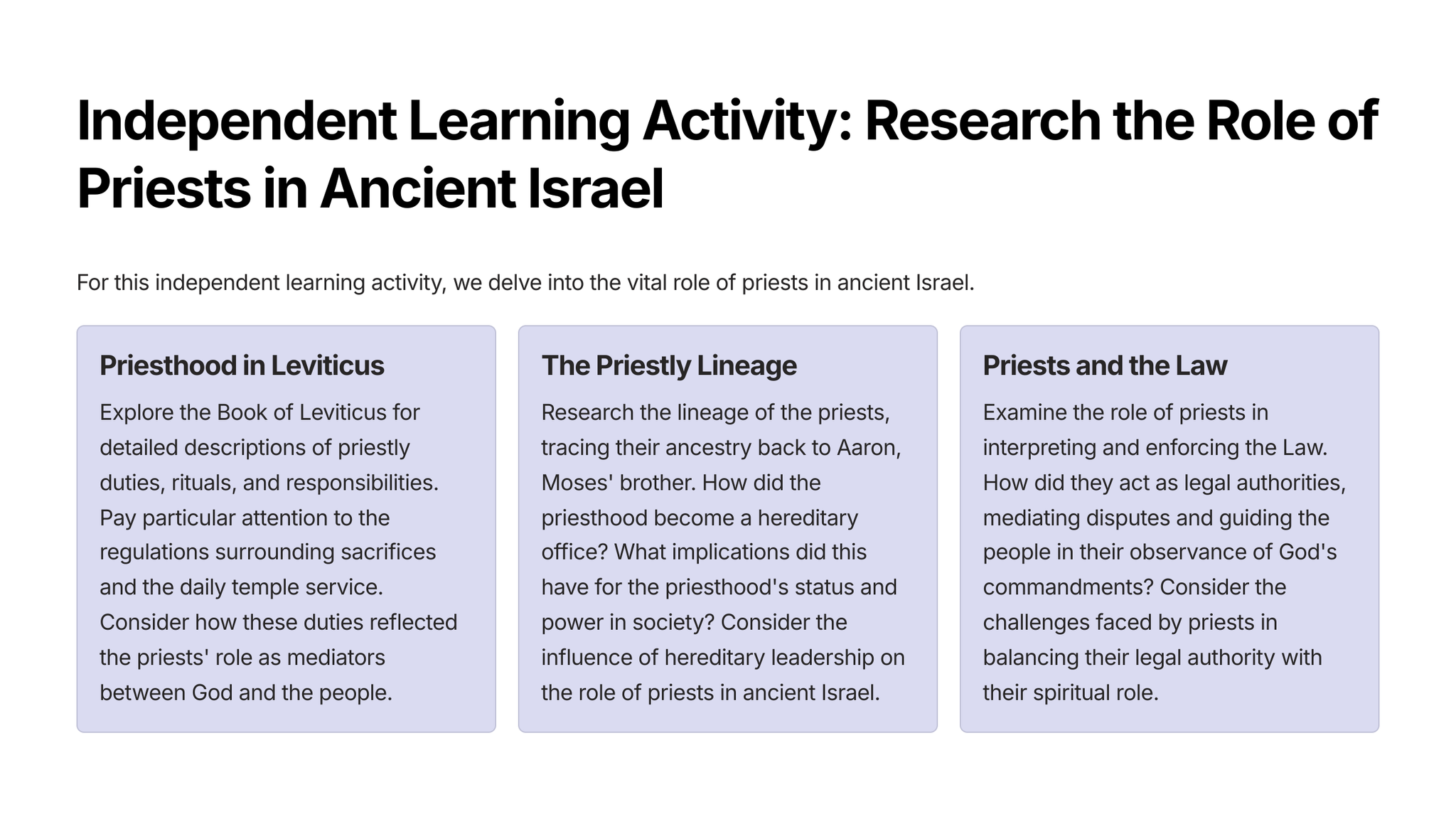 Independent Learning Activity: Research the Role of Priests in Ancient Israel

For this independent learning activity, we delve into the vital role of priests in ancient Israel.

Priesthood in Leviticus

Explore the Book of Leviticus for detailed descriptions of priestly duties, rituals, and responsibilities. Pay particular attention to the regulations surrounding sacrifices and the daily temple service. Consider how these duties reflected the priests' role as mediators between God and the people.

The Priestly Lineage

Research the lineage of the priests, tracing their ancestry back to Aaron, Moses' brother. How did the priesthood become a hereditary office? What implications did this have for the priesthood's status and power in society? Consider the influence of hereditary leadership on the role of priests in ancient Israel.

Priests and the Law

Examine the role of priests in interpreting and enforcing the Law. How did they act as legal authorities, mediating disputes and guiding the people in their observance of God's commandments? Consider the challenges faced by priests in balancing their legal authority with their spiritual role.